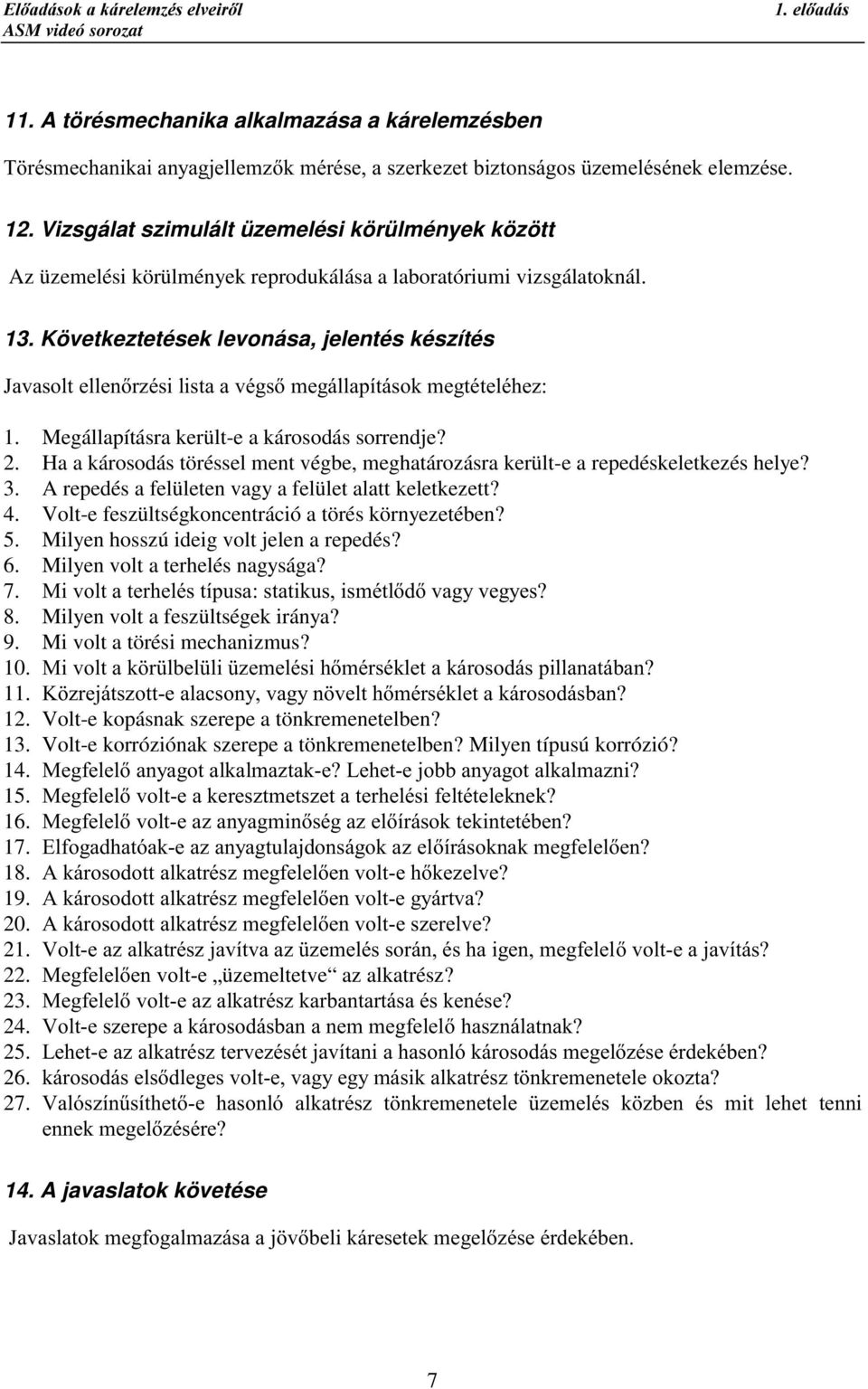 Előadások a kárelemzés elveiről
ASM videó sorozat

1. előadás

11. A törésmechanika alkalmazása a kárelemzésben

Törésmechanikai anyagjellemzők mérése, a szerkezet biztonságos üzemelésének elemzése.

12. Vizsgálat szimulált üzemelési körülmények között

Az üzemelési körülmények reprodukálása a laboratóriumi vizsgálatoknál.

13. Következtetések levonása, jelentés készítés

Javasolt ellenőrzési lista a végső megállapítások megtételéhez:

1. Megállapításra került-e a károsodás sorrendje?
2. Ha a károsodás töréssel ment végbe, meghatározásra került-e a repedéskeletkezés helye?
3. A repedés a felületen vagy a felület alatt keletkezett?
4. Volt-e feszültségkoncentráció a törés környezetében?
5. Milyen hosszú ideig volt jelen a repedés?
6. Milyen volt a terhelés nagysága?
7. Mi volt a terhelés típusa: statikus, ismétlődő vagy vegyes?
8. Milyen volt a feszültségek iránya?
9. Mi volt a törési mechanizmus?
10. Mi volt a körülbelüli üzemelési hőmérséklet a károsodás pillanatában?
11. Közrejátszott-e alacsony, vagy növelt hőmérséklet a károsodásban?
12. Volt-e kopásnak szerepe a tönkremenetelben?
13. Volt-e korróziónak szerepe a tönkremenetelben? Milyen típusú korrózió?
14. Megfelelő anyagot alkalmaztak-e? Lehet-e jobb anyagot alkalmazni?
15. Megfelelő volt-e a keresztmetszet a terhelési feltételeknek?
16. Megfelelő volt-e az anyagminőség az előírások tekintetében?
17. Elfogadhatóak-e az anyagtulajdonságok az előírásoknak megfelelően?
18. A károsodott alkatrész megfelelően volt-e hőkezelve?
19. A károsodott alkatrész megfelelően volt-e gyártva?
20. A károsodott alkatrész megfelelően volt-e szerelve?
21. Volt-e az alkatrész javítva az üzemelés során, és ha igen, megfelelő volt-e a javítás?
22. Megfelelően volt-e „üzemeltetve“ az alkatrész?
23. Megfelelő volt-e az alkatrész karbantartása és kenése?
24. Volt-e szerepe a károsodásban a nem megfelelő használatnak?
25. Lehet-e az alkatrész tervezését javítani a hasonló károsodás megelőzése érdekében?
26. károsodás elsődleges volt-e, vagy egy másik alkatrész tönkremenetele okozta?
27. Valószínűsíthető-e hasonló alkatrész tönkremenetele üzemelés közben és mit lehet tenni ennek megelőzésére?

14. A javaslatok követése

Javaslatok megfogalmazása a jövőbeli káresetek megelőzése érdekében.

7